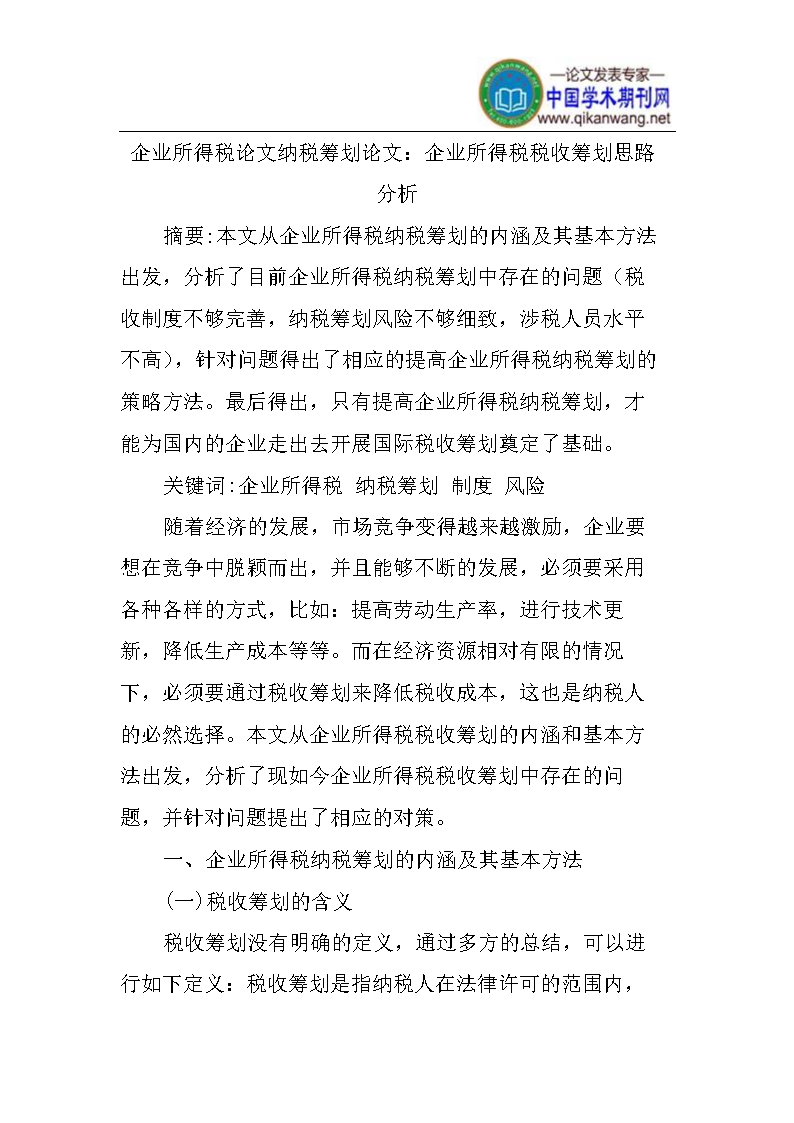 —论文发表专家—
中国学术期刊网
www.qikanwang.net

企业所得税论文纳税筹划论文：企业所得税税收筹划思路分析

摘要:本文从企业所得税纳税筹划的内涵及其基本方法出发，分析了目前企业所得税纳税筹划中存在的问题（税收制度不够完善，纳税筹划风险不够细致，涉税人员水平不高），针对问题得出了相应的提高企业所得税纳税筹划的策略方法。最后得出，只有提高企业所得税纳税筹划，才能为国内的企业走出去开展国际税收筹划奠定了基础。

关键词:企业所得税 纳税筹划 制度 风险

随着经济的发展，市场竞争变得越来越激励，企业要想在竞争中脱颖而出，并且能够不断的发展，必须要采用各种各样的方式，比如：提高劳动生产率，进行技术更新，降低生产成本等等。而在经济资源相对有限的情况下，必须要通过税收筹划来降低税收成本，这也是纳税人的必然选择。本文从企业所得税税收筹划的内涵和基本方法出发，分析了现如今企业所得税税收筹划中存在的问题，并针对问题提出了相应的对策。

一、企业所得税纳税筹划的内涵及其基本方法

(一)税收筹划的含义

税收筹划没有明确的定义，通过多方的总结，可以进行如下定义：税收筹划是指纳税人在法律许可的范围内，